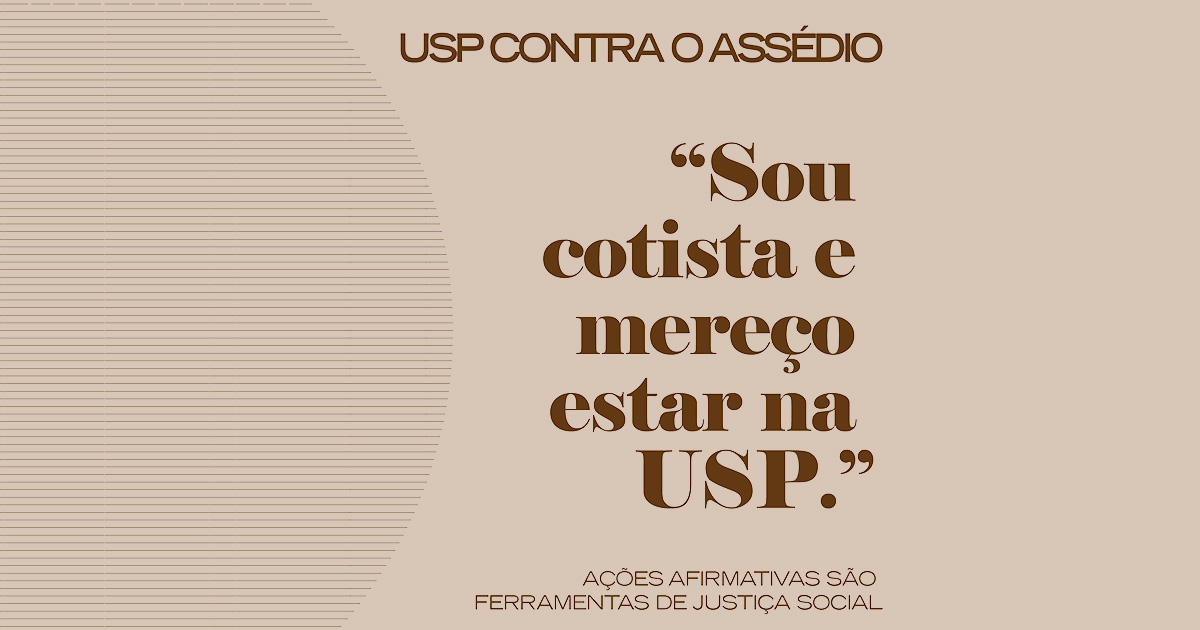 USP CONTRA O ASSÉDIO

“Sou cotista e mereço estar na USP.”

AÇÕES AFIRMATIVAS SÃO FERRAMENTAS DE JUSTIÇA SOCIAL